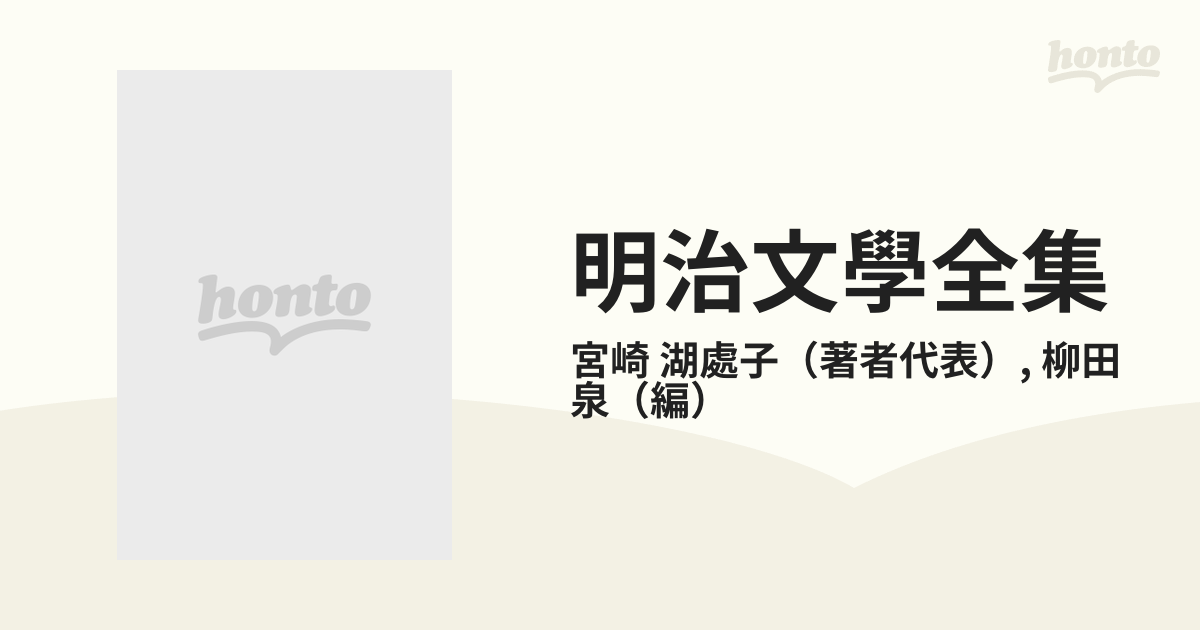 honto

honto

明治文學全集

宮崎 湖處子（著者代表）, 柳田 泉（編）